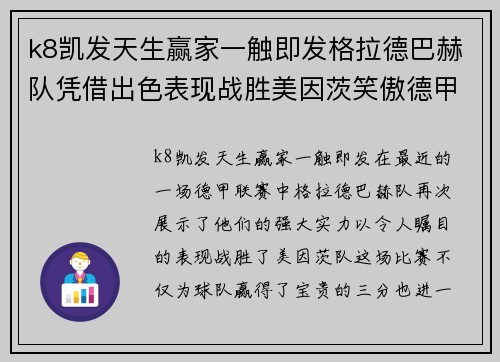 k8凯发天生赢家一触即发格拉德巴赫队凭借出色表现战胜美因茨笑傲德甲

k8凯发天生赢家一触即发在最近的一场德甲联赛中格拉德巴赫队再次展示了他们的强大实力以令人瞩目的表现战胜了美因茨队这场比赛不仅为球队赢得了宝贵的三分也进一